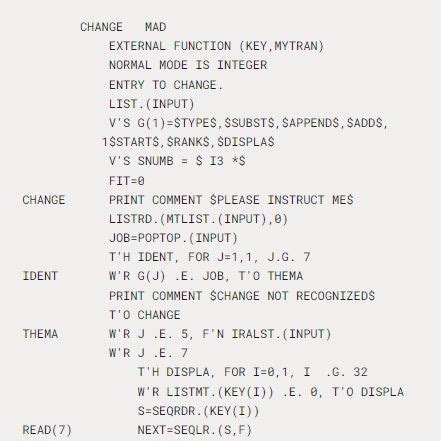 CHANGE   MAD
EXTERNAL FUNCTION (KEY,MYTRAN)
NORMAL MODE IS INTEGER
ENTRY TO CHANGE.
LIST.(INPUT)
V'S G(1)=$TYPE$,$SUBST$,$APPEND$,$ADD$,
1$START$,$RANK$,$DISPLA$
V'S SNUMB = $ I3 *$
FIT=0
CHANGE     PRINT COMMENT $PLEASE INSTRUCT ME$
LISTRD.(MTLIST.(INPUT),0)
JOB=POPTOP.(INPUT)
T'H IDENT, FOR J=1,1, J.G. 7
IDENT     W'R G(J) .E. JOB, T'O THEMA
PRINT COMMENT $CHANGE NOT RECOGNIZED$
T'O CHANGE
THEMA     W'R J .E. 5, F'N IRALST.(INPUT)
W'R J .E. 7
T'H DISPLA, FOR I=0,1, I  .G. 32
W'R LISTMT.(KEY(I)) .E. 0, T'O DISPLA
S=SEQRDR.(KEY(I))
READ(7)     NEXT=SEQLR.(S,F)